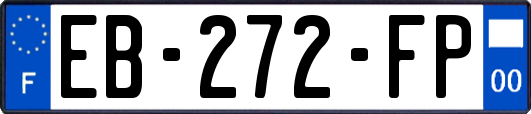 F

EB-272-FP

00